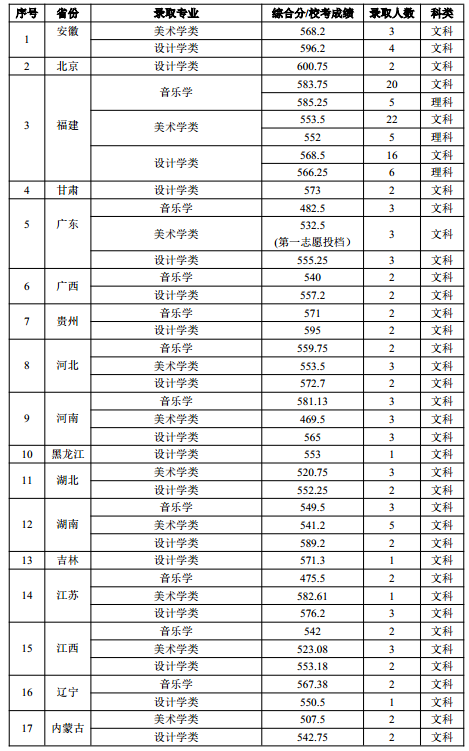 | 序号 | 省份 | 录取专业 | 综合分/校考成绩 | 录取人数 | 科类 |
|---|---|---|---|---|---|
| 1 | 安徽 | 美术学类 | 568.2 | 3 | 文科 |
| | | 设计学类 | 596.2 | 4 | 文科 |
| 2 | 北京 | 设计学类 | 600.75 | 2 | 文科 |
| 3 | 福建 | 音乐学 | 583.75 | 20 | 文科 |
| | | | 585.25 | 5 | 理科 |
| | | 美术学类 | 553.5 | 22 | 文科 |
| | | | 552 | 5 | 理科 |
| | | 设计学类 | 568.5 | 16 | 文科 |
| | | | 566.25 | 6 | 理科 |
| 4 | 甘肃 | 设计学类 | 573 | 2 | 文科 |
| 5 | 广东 | 音乐学 | 482.5 | 3 | 文科 |
| | | 美术学类 | 532.5 (第一志愿投档) | 3 | 文科 |
| | | 设计学类 | 555.25 | 3 | 文科 |
| 6 | 广西 | 音乐学 | 540 | 2 | 文科 |
| | | 设计学类 | 557.2 | 2 | 文科 |
| 7 | 贵州 | 音乐学 | 571 | 2 | 文科 |
| | | 设计学类 | 595 | 2 | 文科 |
| 8 | 河北 | 音乐学 | 559.75 | 2 | 文科 |
| | | 美术学类 | 553.5 | 3 | 文科 |
| | | 设计学类 | 572.7 | 2 | 文科 |
| 9 | 河南 | 音乐学 | 581.13 | 3 | 文科 |
| | | 美术学类 | 469.5 | 3 | 文科 |
| | | 设计学类 | 565 | 3 | 文科 |
| 10 | 黑龙江 | 设计学类 | 553 | 1 | 文科 |
| 11 | 湖北 | 美术学类 | 520.75 | 3 | 文科 |
| | | 设计学类 | 552.25 | 2 | 文科 |
| 12 | 湖南 | 音乐学 | 549.5 | 3 | 文科 |
| | | 美术学类 | 541.2 | 5 | 文科 |
| | | 设计学类 | 589.2 | 2 | 文科 |
| 13 | 吉林 | 设计学类 | 571.3 | 1 | 文科 |
| 14 | 江苏 | 音乐学 | 475.5 | 2 | 文科 |
| | | 美术学类 | 582.61 | 1 | 文科 |
| | | 设计学类 | 576.2 | 3 | 文科 |
| 15 | 江西 | 音乐学 | 542 | 2 | 文科 |
| | | 美术学类 | 523.08 | 3 | 文科 |
| | | 设计学类 | 553.18 | 2 | 文科 |
| 16 | 辽宁 | 音乐学 | 567.38 | 2 | 文科 |
| | | 设计学类 | 550.5 | 1 | 文科 |
| 17 | 内蒙古 | 美术学类 | 507.5 | 2 | 文科 |
| | | 设计学类 | 542.75 | 2 | 文科 |